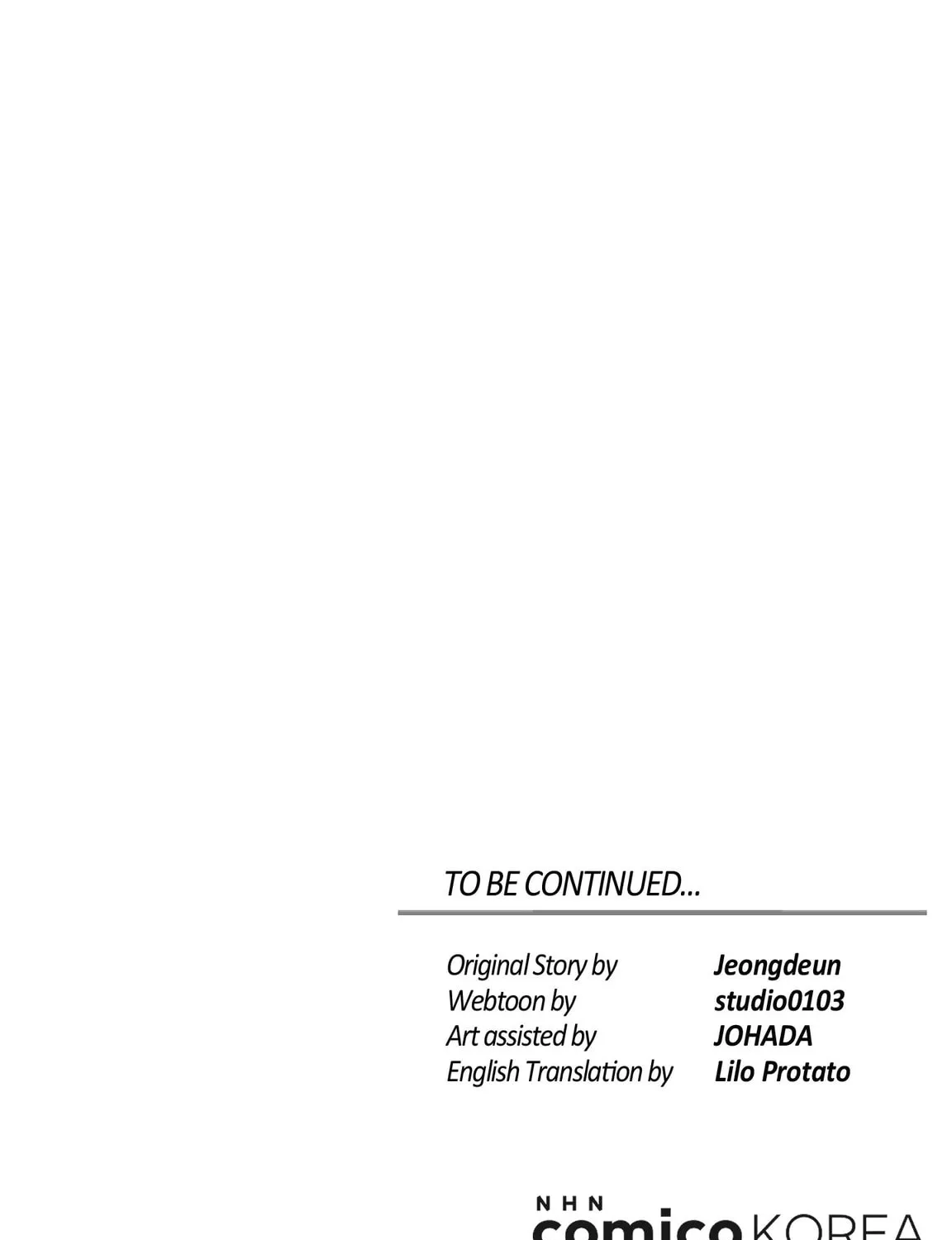 TO BE CONTINUED...

Original Story by Jeongdeun
Webtoon by studio0103
Art assisted by JOHADA
English Translation by Lilo Protato

NHN
comico KOREA